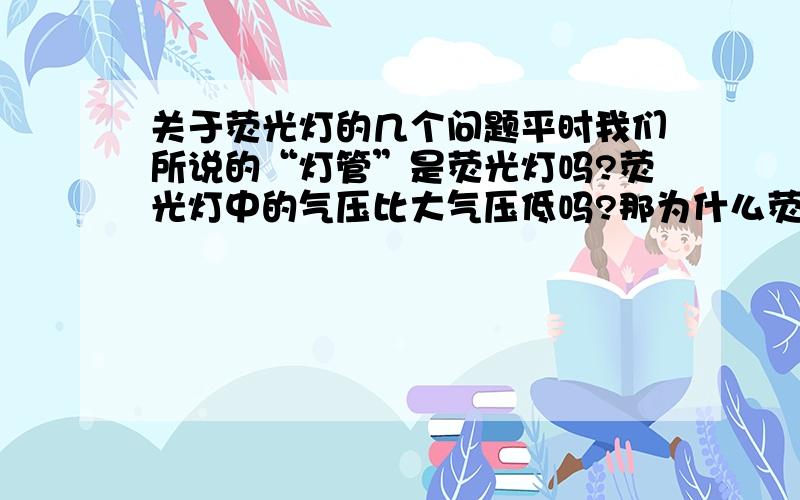 关于荧光灯的几个问题平时我们所说的“灯管”是荧光灯吗?荧光灯中的气压比大气压低吗?那为什么荧